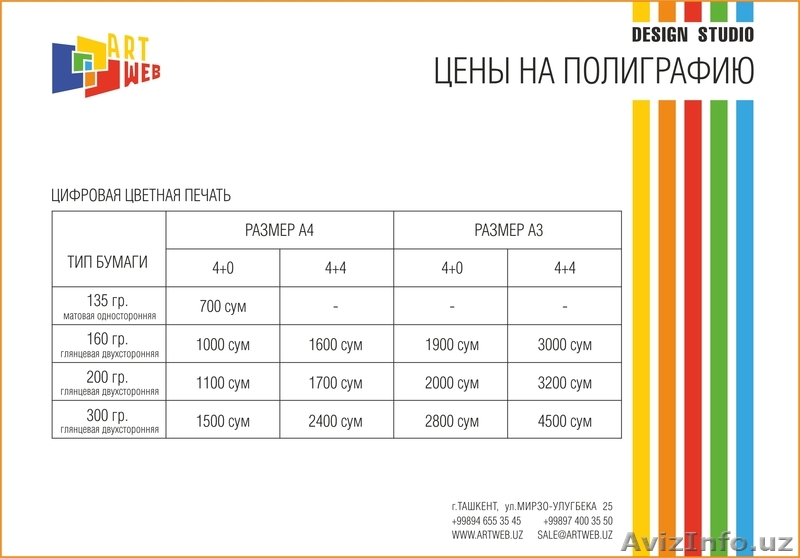 ART WEB

DESIGN STUDIO

ЦЕНЫ НА ПОЛИГРАФИЮ

ЦИФРОВАЯ ЦВЕТНАЯ ПЕЧАТЬ

| ТИП БУМАГИ | РАЗМЕР А4 | | РАЗМЕР А3 | |
|---|---|---|---|---|
| | 4+0 | 4+4 | 4+0 | 4+4 |
| 135 гр. матовая односторонняя | 700 сум | - | - | - |
| 160 гр. глянцевая двухсторонняя | 1000 сум | 1600 сум | 1900 сум | 3000 сум |
| 200 гр. глянцевая двухсторонняя | 1100 сум | 1700 сум | 2000 сум | 3200 сум |
| 300 гр. глянцевая двухсторонняя | 1500 сум | 2400 сум | 2800 сум | 4500 сум |

г.ТАШКЕНТ, ул.МИРЗО-УЛУГБЕКА 25
+99894 655 35 45 +99897 400 35 50
WWW.ARTWEB.UZ SALE@ARTWEB.UZ

AvizInfo.uz